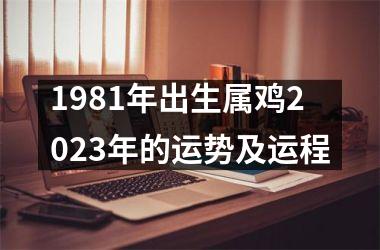 1981年出生属鸡2023年的运势及运程